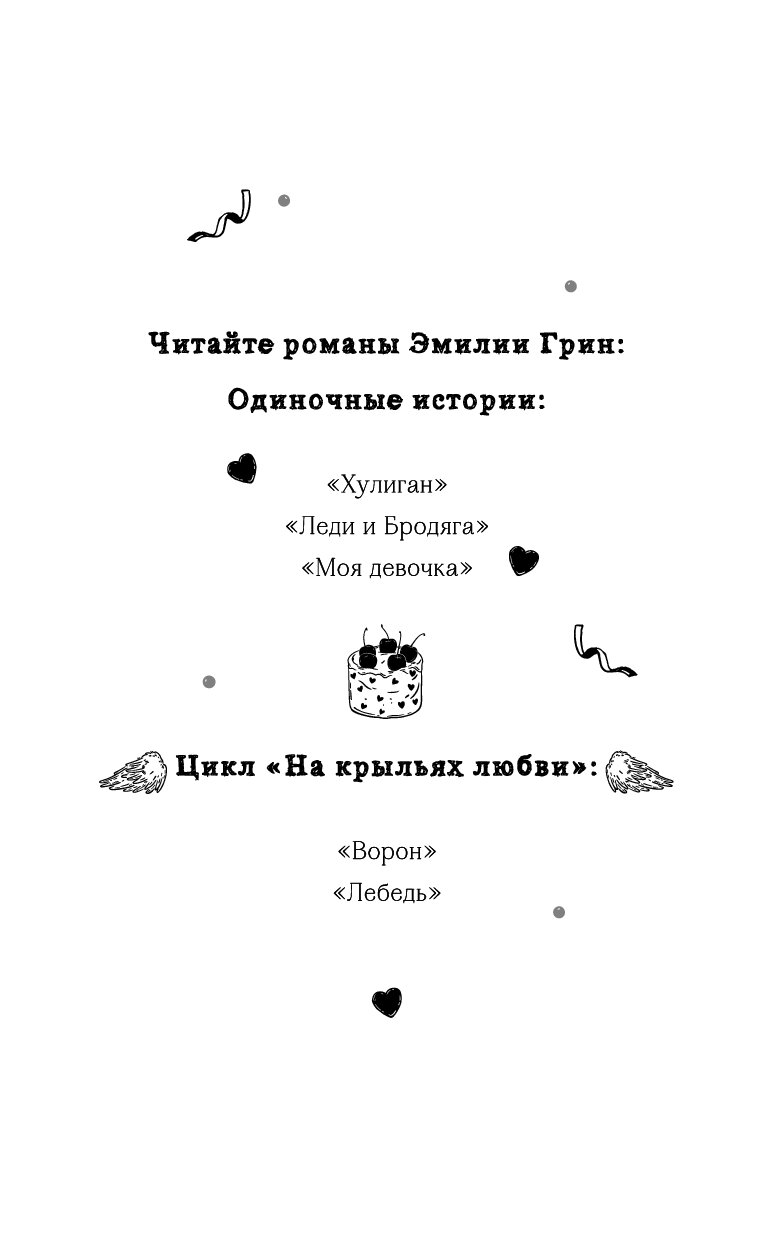 Читайте романы Эмилии Грин:

Одиночные истории:

«Хулиган»

«Леди и Бродяга»

«Моя девочка»

Цикл «На крыльях любви»:

«Ворон»

«Лебедь»